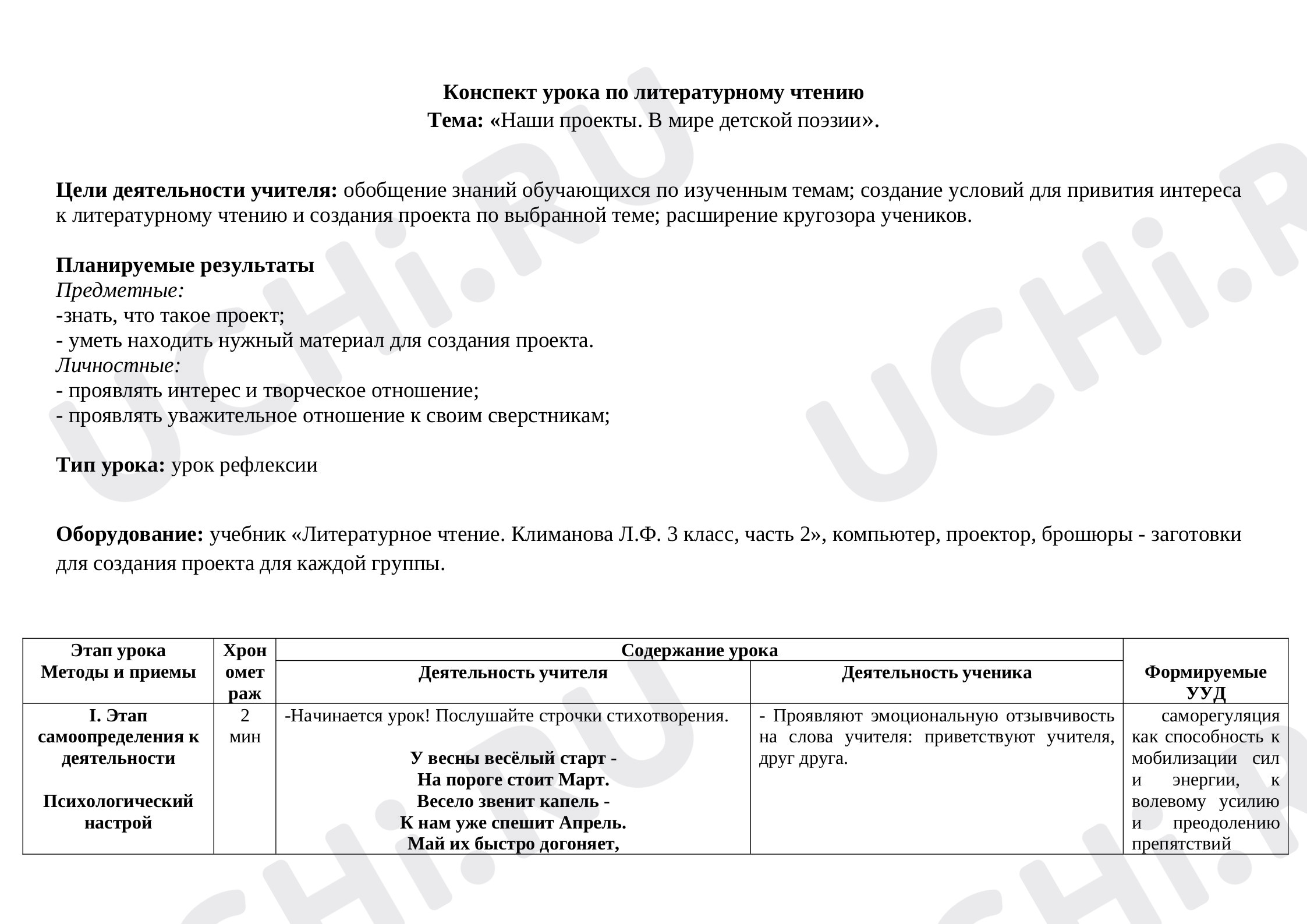 Конспект урока по литературному чтению
Тема: «Наши проекты. В мире детской поэзии».

Цели деятельности учителя: обобщение знаний обучающихся по изученным темам; создание условий для привития интереса к литературному чтению и создания проекта по выбранной теме; расширение кругозора учеников.

Планируемые результаты
Предметные:
-знать, что такое проект;
- уметь находить нужный материал для создания проекта.
Личностные:
- проявлять интерес и творческое отношение;
- проявлять уважительное отношение к своим сверстникам;

Тип урока: урок рефлексии

Оборудование: учебник «Литературное чтение. Климанова Л.Ф. 3 класс, часть 2», компьютер, проектор, брошюры - заготовки для создания проекта для каждой группы.

| Этап урока Методы и приемы | Хронометраж | Содержание урока | | Формируемые УУД |
|---|---|---|---|---|
| | | Деятельность учителя | Деятельность ученика | |
| I. Этап самоопределения к деятельности Психологический настрой | 2 мин | -Начинается урок! Послушайте строчки стихотворения. У весны весёлый старт - На пороге стоит Март. Весело звенит капель - К нам уже спешит Апрель. Май их быстро догоняет, | - Проявляют эмоциональную отзывчивость на слова учителя: приветствуют учителя, друг друга. | саморегуляция как способность к мобилизации сил и энергии, к волевому усилию и преодолению препятствий |

UCHi.RU